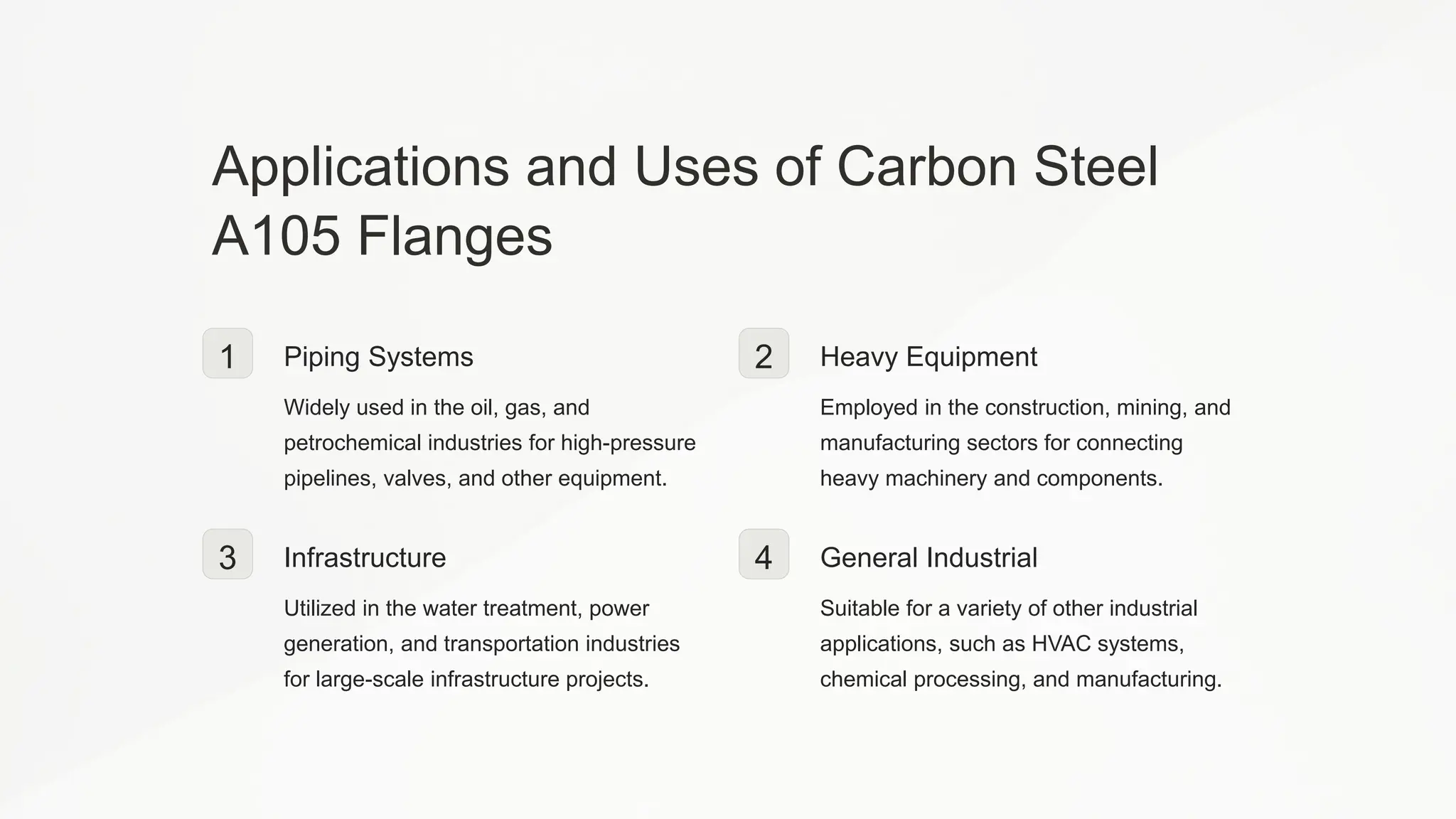 Applications and Uses of Carbon Steel A105 Flanges

1

Piping Systems

Widely used in the oil, gas, and petrochemical industries for high-pressure pipelines, valves, and other equipment.

2

Heavy Equipment

Employed in the construction, mining, and manufacturing sectors for connecting heavy machinery and components.

3

Infrastructure

Utilized in the water treatment, power generation, and transportation industries for large-scale infrastructure projects.

4

General Industrial

Suitable for a variety of other industrial applications, such as HVAC systems, chemical processing, and manufacturing.